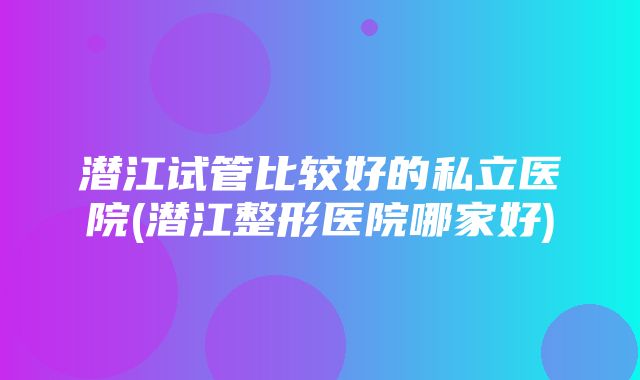 潜江试管比较好的私立医院(潜江整形医院哪家好)